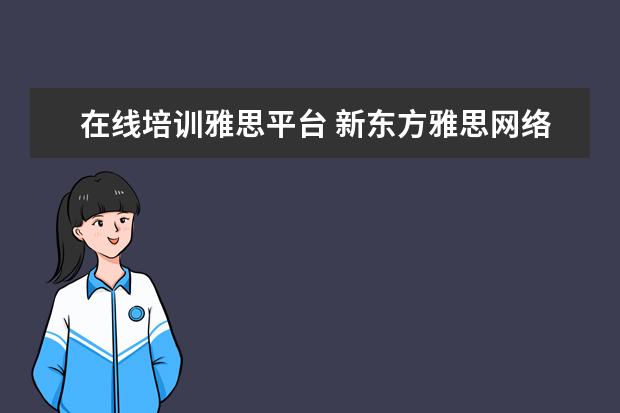 在线培训雅思平台 新东方雅思网络